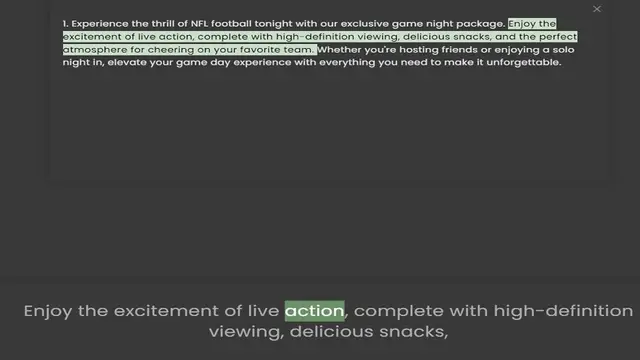 ×

1. Experience the thrill of NFL football tonight with our exclusive game night package. Enjoy the excitement of live action, complete with high-definition viewing, delicious snacks, and the perfect atmosphere for cheering on your favorite team. Whether you're hosting friends or enjoying a solo night in, elevate your game day experience with everything you need to make it unforgettable.

Enjoy the excitement of live action, complete with high-definition viewing, delicious snacks,